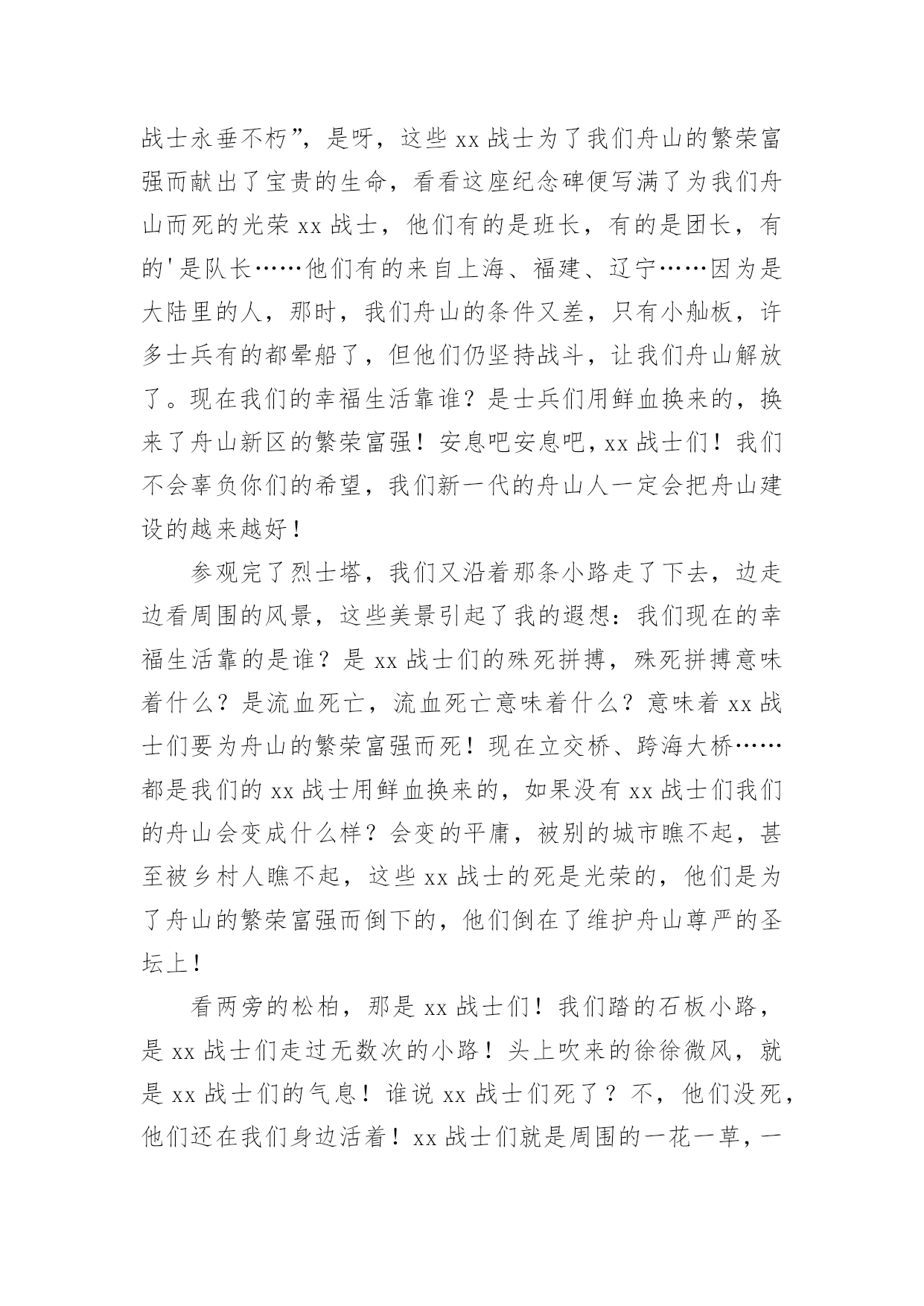 战士永垂不朽”，是呀，这些 xx 战士为了我们舟山的繁荣富强而献出了宝贵的生命，看看这座纪念碑便写满了为我们舟山而死的光荣 xx 战士，他们有的是班长，有的是团长，有的'是队长……他们有的来自上海、福建、辽宁……因为是大陆里的人，那时，我们舟山的条件又差，只有小舢板，许多士兵有的都晕船了，但他们仍坚持战斗，让我们舟山解放了。现在我们的幸福生活靠谁？是士兵们用鲜血换来的，换来了舟山新区的繁荣富强！安息吧安息吧，xx 战士们！我们不会辜负你们的希望，我们新一代的舟山人一定会把舟山建设的越来越好！

参观完了烈士塔，我们又沿着那条小路走了下去，边走边看周围的风景，这些美景引起了我的遐想：我们现在的幸福生活靠的是谁？是 xx 战士们的殊死拼搏，殊死拼搏意味着什么？是流血死亡，流血死亡意味着什么？意味着 xx 战士们要为舟山的繁荣富强而死！现在立交桥、跨海大桥……都是我们的 xx 战士用鲜血换来的，如果没有 xx 战士们我们的舟山会变成什么样？会变的平庸，被别的城市瞧不起，甚至被乡村人瞧不起，这些 xx 战士的死是光荣的，他们是为了舟山的繁荣富强而倒下的，他们倒在了维护舟山尊严的圣坛上！

看两旁的松柏，那是 xx 战士们！我们踏的石板小路，是 xx 战士们走过无数次的小路！头上吹来的徐徐微风，就是 xx 战士们的气息！谁说 xx 战士们死了？不，他们没死，他们还在我们身边活着！xx 战士们就是周围的一花一草，一